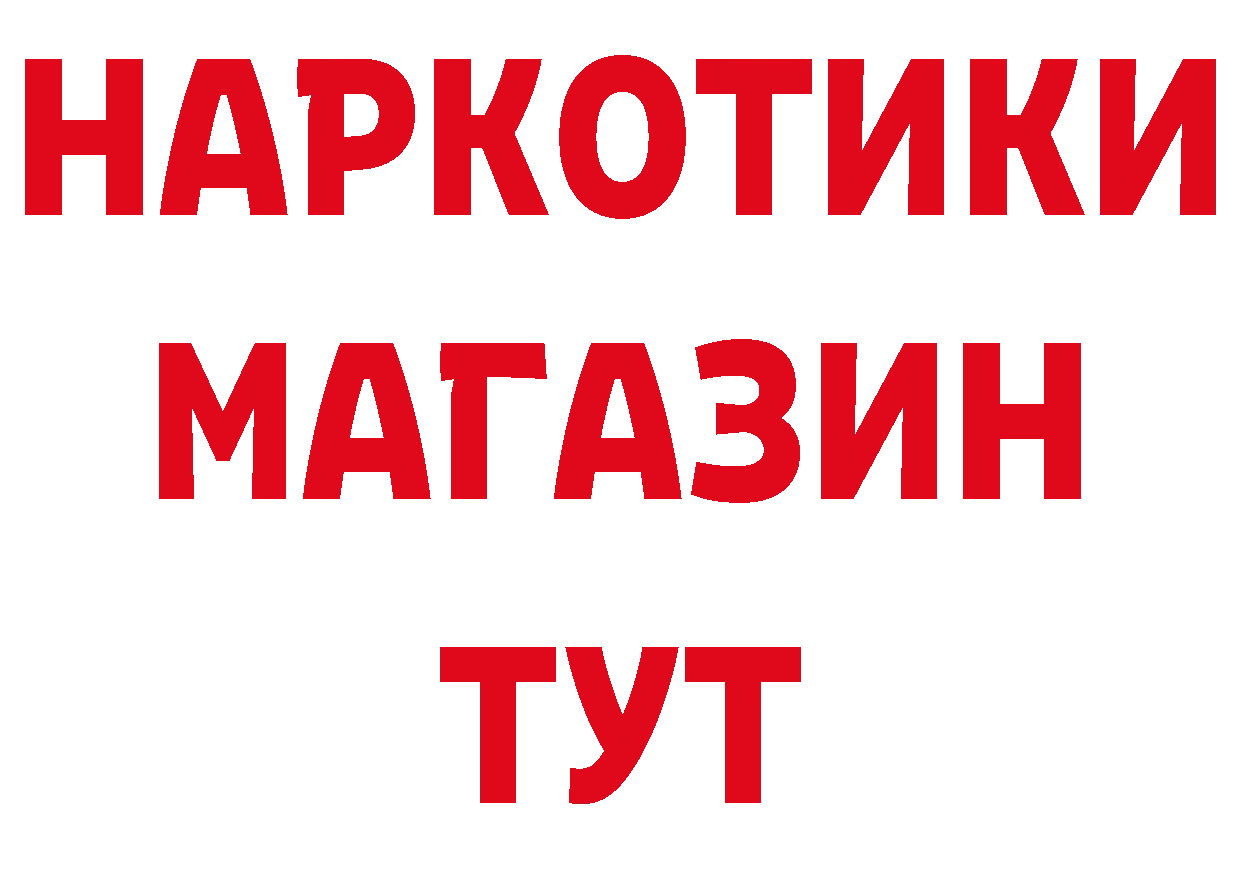 НАРКОТИКИ
МАГАЗИН
ТУТ